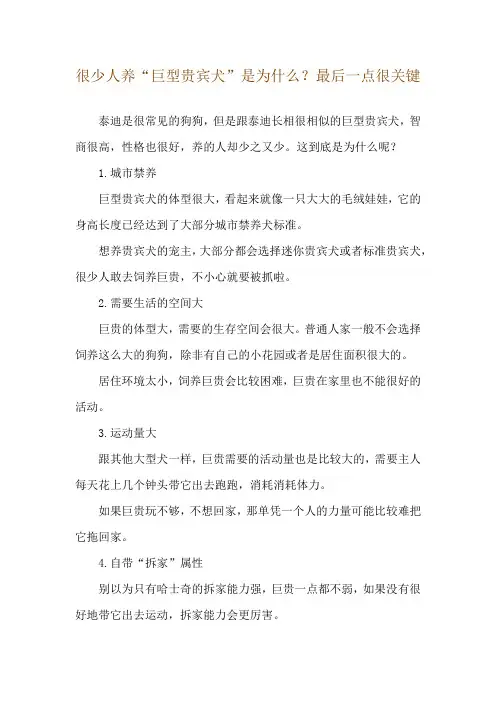 很少人养“巨型贵宾犬”是为什么？最后一点很关键

泰迪是很常见的狗狗，但是跟泰迪长相很相似的巨型贵宾犬，智商很高，性格也很好，养的人却少之又少。这到底是为什么呢？

1.城市禁养

巨型贵宾犬的体型很大，看起来就像一只大大的毛绒娃娃，它的身高长度已经达到了大部分城市禁养犬标准。

想养贵宾犬的宠主，大部分都会选择迷你贵宾犬或者标准贵宾犬，很少人敢去饲养巨贵，不小心就要被抓啦。

2.需要生活的空间大

巨贵的体型大，需要的生存空间会很大。普通人家一般不会选择饲养这么大的狗狗，除非有自己的小花园或者是居住面积很大的。

居住环境太小，饲养巨贵会比较困难，巨贵在家里也不能很好的活动。

3.运动量大

跟其他大型犬一样，巨贵需要的活动量也是比较大的，需要主人每天花上几个钟头带它出去跑跑，消耗消耗体力。

如果巨贵玩不够，不想回家，那单凭一个人的力量可能比较难把它拖回家。

4.自带“拆家”属性

别以为只有哈士奇的拆家能力强，巨贵一点都不弱，如果没有很好地带它出去运动，拆家能力会更厉害。